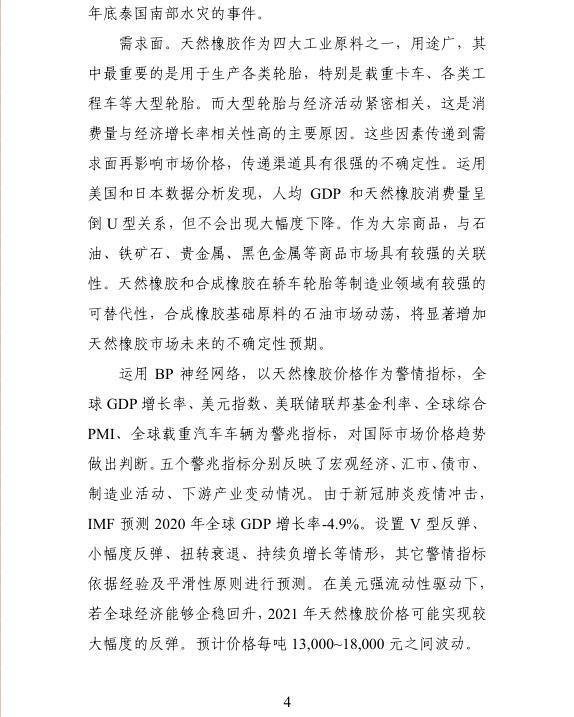 年底泰国南部水灾的事件。

需求面。天然橡胶作为四大工业原料之一，用途广，其中最重要的是用于生产各类轮胎，特别是载重卡车、各类工程车等大型轮胎。而大型轮胎与经济活动紧密相关，这是消费量与经济增长率相关性高的主要原因。这些因素传递到需求面再影响市场价格，传递渠道具有很强的不确定性。运用美国和日本数据分析发现，人均 GDP 和天然橡胶消费量呈倒 U 型关系，但不会出现大幅度下降。作为大宗商品，与石油、铁矿石、贵金属、黑色金属等商品市场具有较强的关联性。天然橡胶和合成橡胶在轿车轮胎等制造业领域有较强的可替代性，合成橡胶基础原料的石油市场动荡，将显著增加天然橡胶市场未来的不确定性预期。

运用 BP 神经网络，以天然橡胶价格作为警情指标，全球 GDP 增长率、美元指数、美联储联邦基金利率、全球综合 PMI、全球载重汽车车辆为警兆指标，对国际市场价格趋势做出判断。五个警兆指标分别反映了宏观经济、汇市、债市、制造业活动、下游产业变动情况。由于新冠肺炎疫情冲击，IMF 预测 2020 年全球 GDP 增长率-4.9%。设置 V 型反弹、小幅度反弹、扭转衰退、持续负增长等情形，其它警情指标依据经验及平滑性原则进行预测。在美元强流动性驱动下，若全球经济能够企稳回升，2021 年天然橡胶价格可能实现较大幅度的反弹。预计价格每吨 13,000~18,000 元之间波动。

4